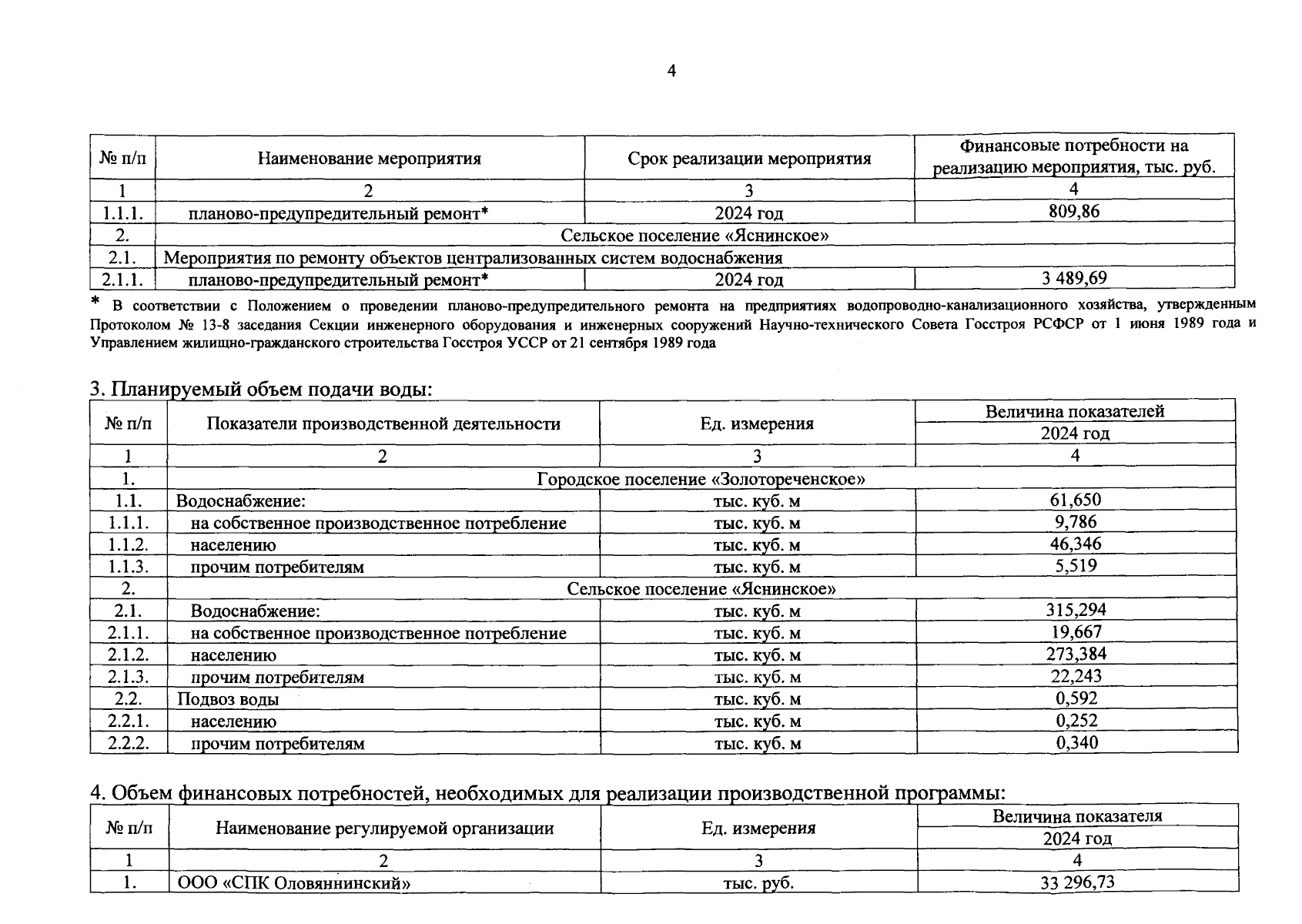 4

| № п/п | Наименование мероприятия | Срок реализации мероприятия | Финансовые потребности на реализацию мероприятия, тыс. руб. |
|---|---|---|---|
| 1 | 2 | 3 | 4 |
| 1.1.1. | планово-предупредительный ремонт* | 2024 год | 809,86 |
| 2. | Сельское поселение «Яснинское» | | |
| 2.1. | Мероприятия по ремонту объектов централизованных систем водоснабжения | | |
| 2.1.1. | планово-предупредительный ремонт* | 2024 год | 3 489,69 |

* В соответствии с Положением о проведении планово-предупредительного ремонта на предприятиях водопроводно-канализационного хозяйства, утвержденным Протоколом № 13-8 заседания Секции инженерного оборудования и инженерных сооружений Научно-технического Совета Госстроя РСФСР от 1 июня 1989 года и Управлением жилищно-гражданского строительства Госстроя УССР от 21 сентября 1989 года

3. Планируемый объем подачи воды:

| № п/п | Показатели производственной деятельности | Ед. измерения | Величина показателей 2024 год |
|---|---|---|---|
| 1 | 2 | 3 | 4 |
| 1. | Городское поселение «Золотореченское» | | |
| 1.1. | Водоснабжение: | тыс. куб. м | 61,650 |
| 1.1.1. | на собственное производственное потребление | тыс. куб. м | 9,786 |
| 1.1.2. | населению | тыс. куб. м | 46,346 |
| 1.1.3. | прочим потребителям | тыс. куб. м | 5,519 |
| 2. | Сельское поселение «Яснинское» | | |
| 2.1. | Водоснабжение: | тыс. куб. м | 315,294 |
| 2.1.1. | на собственное производственное потребление | тыс. куб. м | 19,667 |
| 2.1.2. | населению | тыс. куб. м | 273,384 |
| 2.1.3. | прочим потребителям | тыс. куб. м | 22,243 |
| 2.2. | Подвоз воды | тыс. куб. м | 0,592 |
| 2.2.1. | населению | тыс. куб. м | 0,252 |
| 2.2.2. | прочим потребителям | тыс. куб. м | 0,340 |

4. Объем финансовых потребностей, необходимых для реализации производственной программы:

| № п/п | Наименование регулируемой организации | Ед. измерения | Величина показателя 2024 год |
|---|---|---|---|
| 1 | 2 | 3 | 4 |
| 1. | ООО «СПК Оловяннинский» | тыс. руб. | 33 296,73 |